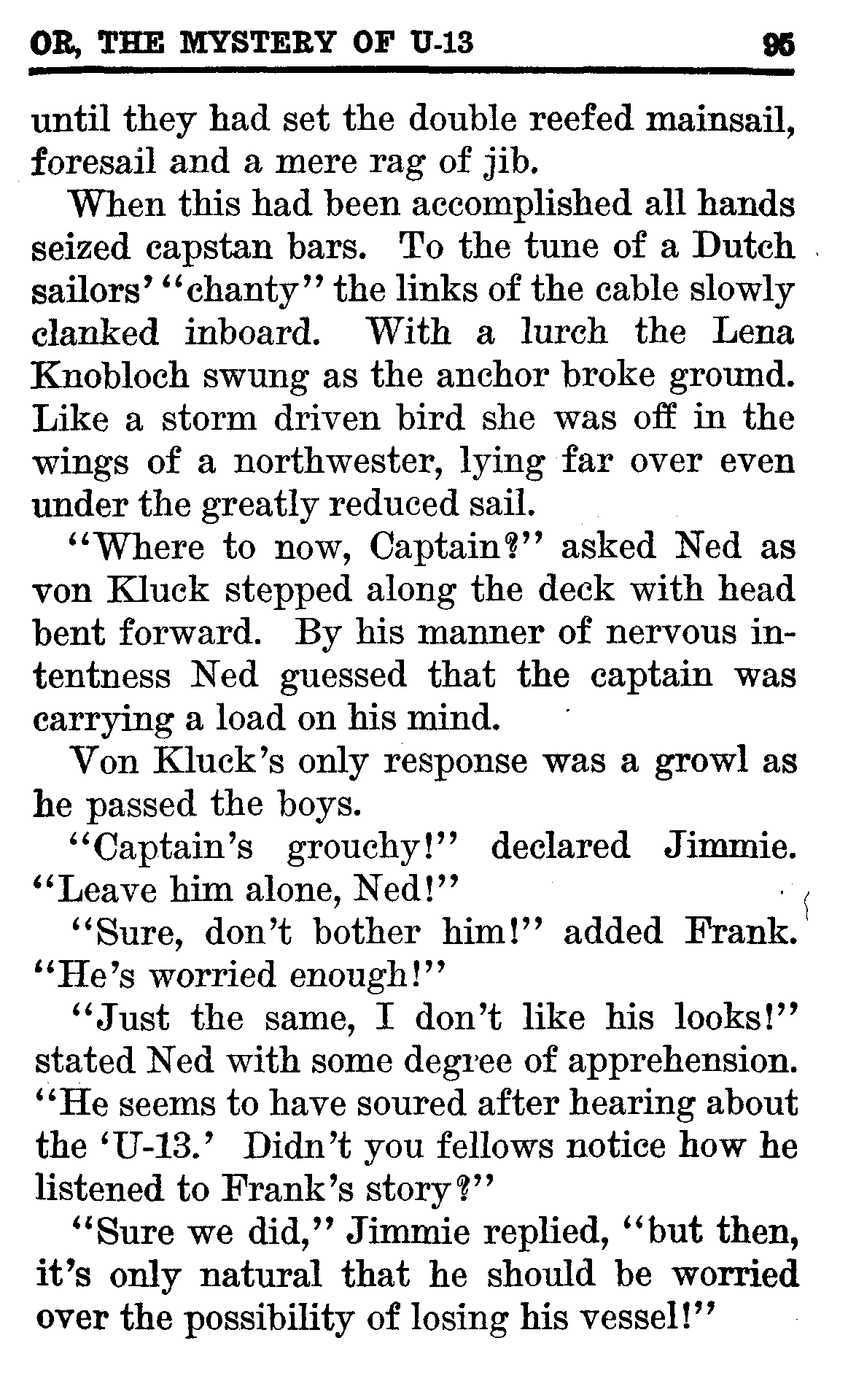 OR, THE MYSTERY OF U-13 95

until they had set the double reefed mainsail, foresail and a mere rag of jib.

When this had been accomplished all hands seized capstan bars. To the tune of a Dutch sailors' "chanty" the links of the cable slowly clanked inboard. With a lurch the Lena Knobloch swung as the anchor broke ground. Like a storm driven bird she was off in the wings of a northwester, lying far over even under the greatly reduced sail.

"Where to now, Captain?" asked Ned as von Kluck stepped along the deck with head bent forward. By his manner of nervous intentness Ned guessed that the captain was carrying a load on his mind.

Von Kluck's only response was a growl as he passed the boys.

"Captain's grouchy!" declared Jimmie. "Leave him alone, Ned!"

"Sure, don't bother him!" added Frank. "He's worried enough!"

"Just the same, I don't like his looks!" stated Ned with some degree of apprehension. "He seems to have soured after hearing about the 'U-13.' Didn't you fellows notice how he listened to Frank's story?"

"Sure we did," Jimmie replied, "but then, it's only natural that he should be worried over the possibility of losing his vessel!"